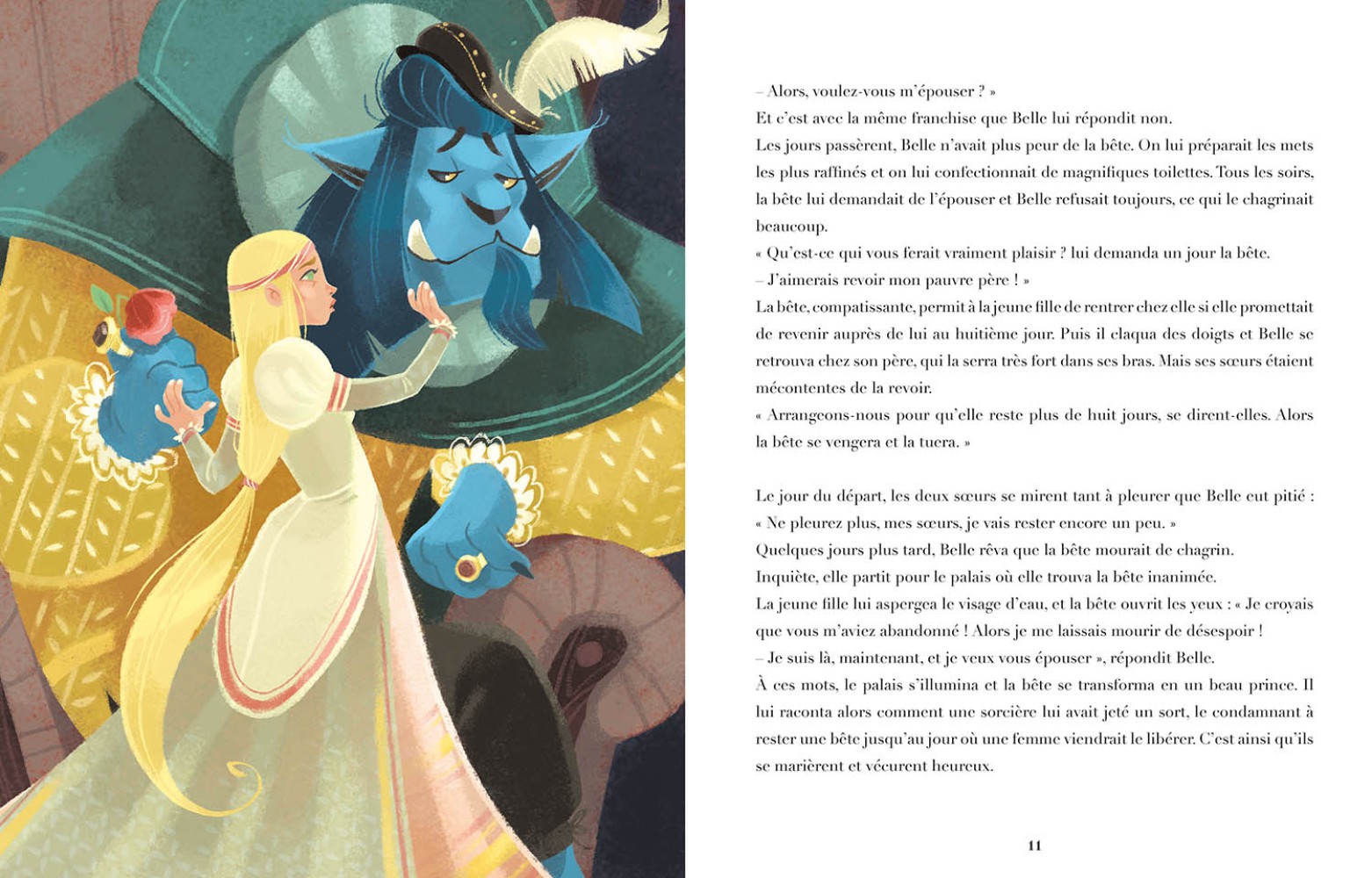 – Alors, voulez-vous m'épouser ? »
Et c'est avec la même franchise que Belle lui répondit non.
Les jours passèrent, Belle n'avait plus peur de la bête. On lui préparait les mets les plus raffinés et on lui confectionnait de magnifiques toilettes. Tous les soirs, la bête lui demandait de l'épouser et Belle refusait toujours, ce qui le chagrinait beaucoup.
« Qu'est-ce qui vous ferait vraiment plaisir ? lui demanda un jour la bête.
– J'aimerais revoir mon pauvre père ! »
La bête, compatissante, permit à la jeune fille de rentrer chez elle si elle promettait de revenir auprès de lui au huitième jour. Puis il claqua des doigts et Belle se retrouva chez son père, qui la serra très fort dans ses bras. Mais ses sœurs étaient mécontentes de la revoir.
« Arrangeons-nous pour qu'elle reste plus de huit jours, se dirent-elles. Alors la bête se vengera et la tuera. »

Le jour du départ, les deux sœurs se mirent tant à pleurer que Belle eut pitié :
« Ne pleurez plus, mes sœurs, je vais rester encore un peu. »
Quelques jours plus tard, Belle rêva que la bête mourait de chagrin.
Inquiète, elle partit pour le palais où elle trouva la bête inanimée.
La jeune fille lui aspergea le visage d'eau, et la bête ouvrit les yeux : « Je croyais que vous m'aviez abandonné ! Alors je me laissais mourir de désespoir !
– Je suis là, maintenant, et je veux vous épouser », répondit Belle.
À ces mots, le palais s'illumina et la bête se transforma en un beau prince. Il lui raconta alors comment une sorcière lui avait jeté un sort, le condamnant à rester une bête jusqu'au jour où une femme viendrait le libérer. C'est ainsi qu'ils se marièrent et vécurent heureux.

11